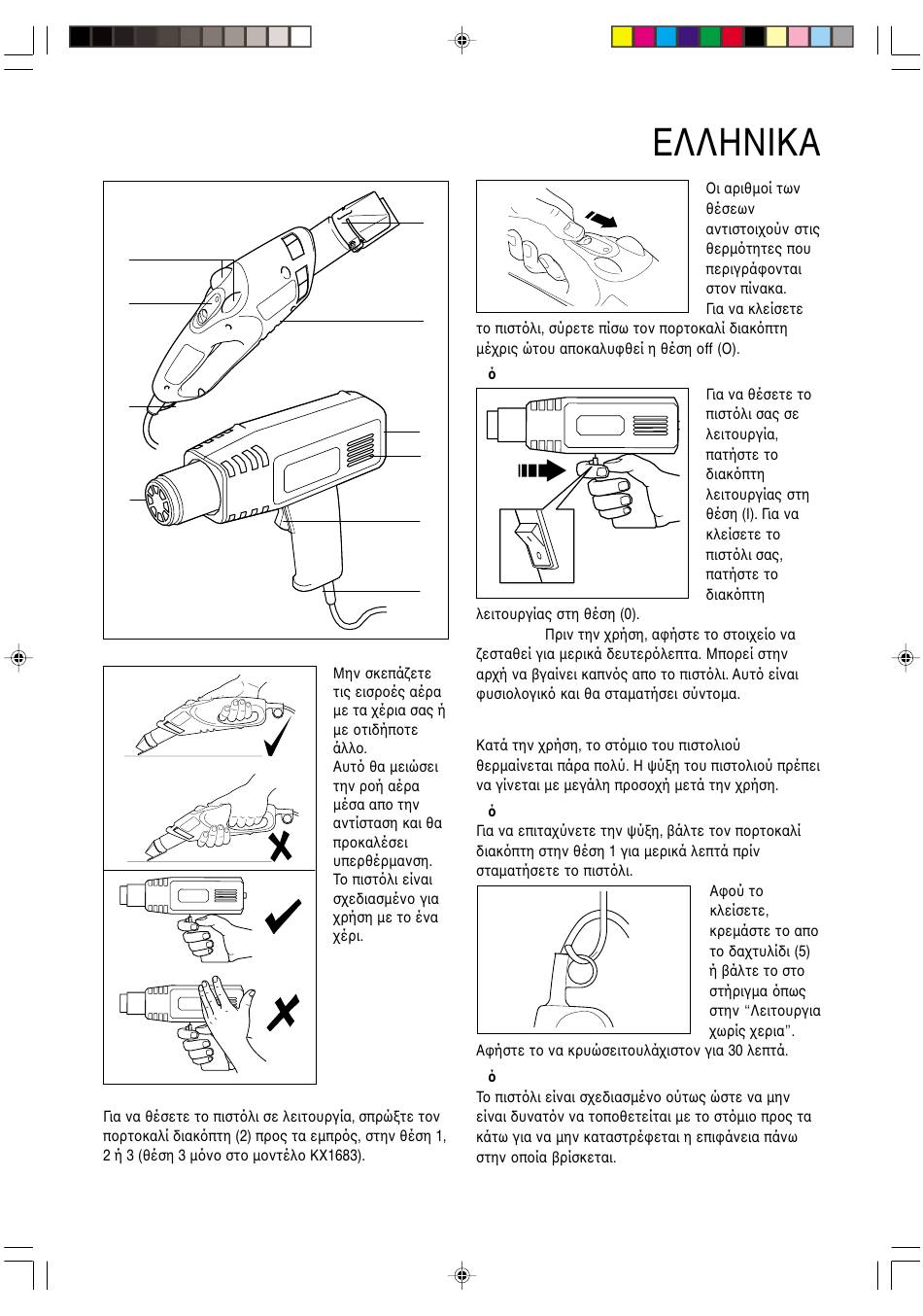 ΕΛΛΗΝΙΚΑ

Μην σκεπάζετε τις εισροές αέρα με τα χέρια σας ή με οτιδήποτε άλλο. Αυτό θα μειώσει την ροή αέρα μέσα απο την αντίσταση και θα προκαλέσει υπερθέρμανση. Το πιστόλι είναι σχεδιασμένο για χρήση με το ένα χέρι.

Για να θέσετε το πιστόλι σε λειτουργία, σπρώξτε τον πορτοκαλί διακόπτη (2) προς τα εμπρός, στην θέση 1, 2 ή 3 (θέση 3 μόνο στο μοντέλο KX1683).

Οι αριθμοί των θέσεων αντιστοιχούν στις θερμότητες που περιγράφονται στον πίνακα. Για να κλείσετε το πιστόλι, σύρετε πίσω τον πορτοκαλί διακόπτη μέχρις ώτου αποκαλυφθεί η θέση off (O).

ό

Για να θέσετε το πιστόλι σας σε λειτουργία, πατήστε το διακόπτη λειτουργίας στη θέση (I). Για να κλείσετε το πιστόλι σας, πατήστε το διακόπτη λειτουργίας στη θέση (0).

Πριν την χρήση, αφήστε το στοιχείο να ζεσταθεί για μερικά δευτερόλεπτα. Μπορεί στην αρχή να βγαίνει καπνός απο το πιστόλι. Αυτό είναι φυσιολογικό και θα σταματήσει σύντομα.

Κατά την χρήση, το στόμιο του πιστολιού θερμαίνεται πάρα πολύ. Η ψύξη του πιστολιού πρέπει να γίνεται με μεγάλη προσοχή μετά την χρήση.

ό

Για να επιταχύνετε την ψύξη, βάλτε τον πορτοκαλί διακόπτη στην θέση 1 για μερικά λεπτά πρίν σταματήσετε το πιστόλι.

Αφού το κλείσετε, κρεμάστε το απο το δαχτυλίδι (5) ή βάλτε το στο στήριγμα όπως στην “Λειτουργια χωρίς χερια”. Αφήστε το να κρυώσειτουλάχιστον για 30 λεπτά.

ό

Το πιστόλι είναι σχεδιασμένο ούτως ώστε να μην είναι δυνατόν να τοποθετείται με το στόμιο προς τα κάτω για να μην καταστρέφεται η επιφάνεια πάνω στην οποία βρίσκεται.